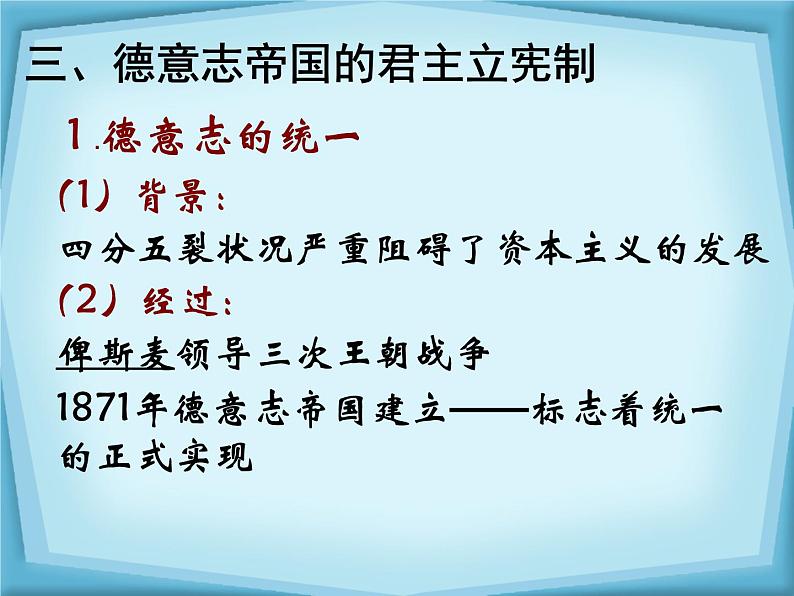 三、德意志帝国的君主立宪制

1.德意志的统一

(1) 背景:

四分五裂状况严重阻碍了资本主义的发展

(2) 经过:

俾斯麦领导三次王朝战争

1871年德意志帝国建立——标志着统一的正式实现